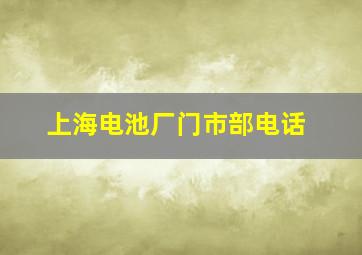 上海电池厂门市部电话